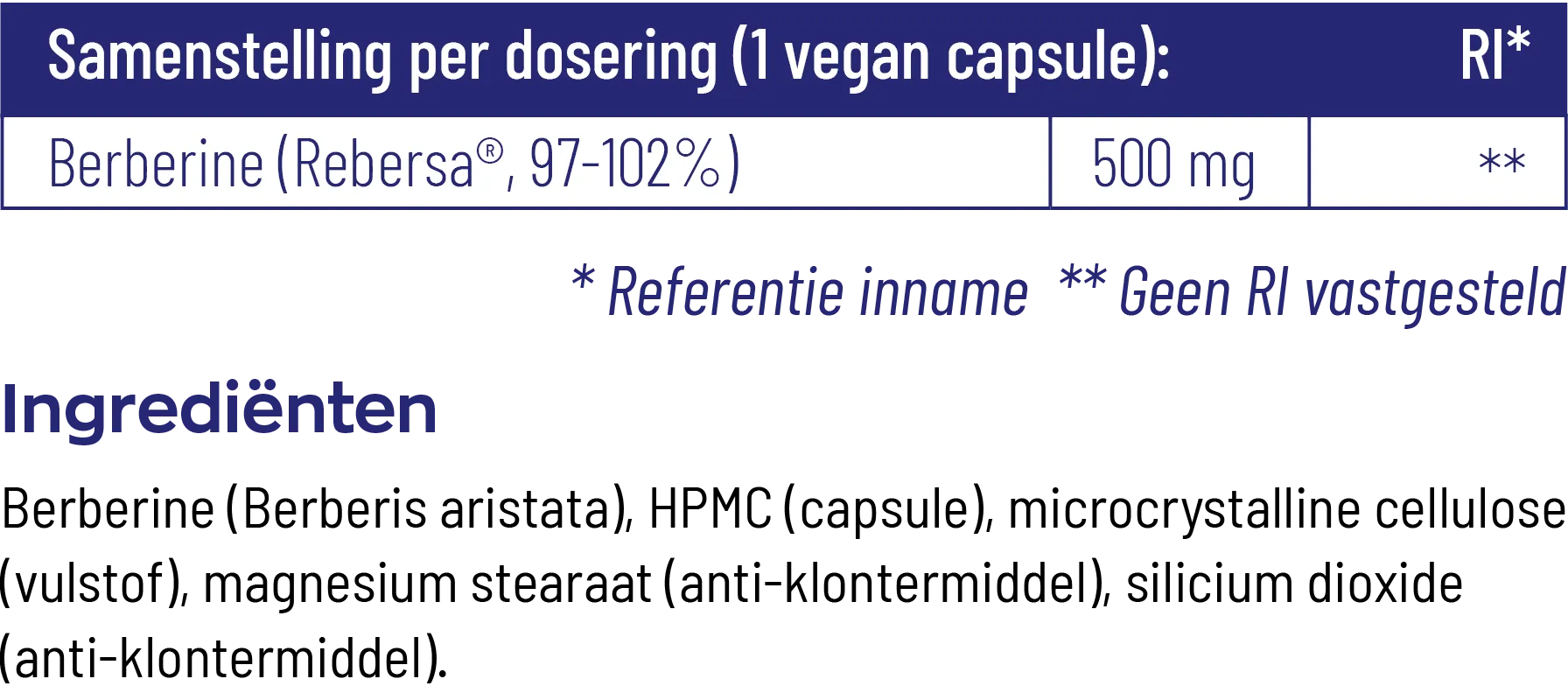 | Samenstelling per dosering (1 vegan capsule): | | RI* |
|---|---|---|
| Berberine (Rebersa®, 97-102%) | 500 mg | ** |

* Referentie inname ** Geen RI vastgesteld

Ingrediënten

Berberine (Berberis aristata), HPMC (capsule), microcrystalline cellulose (vulstof), magnesium stearaat (anti-klontermiddel), silicium dioxide (anti-klontermiddel).